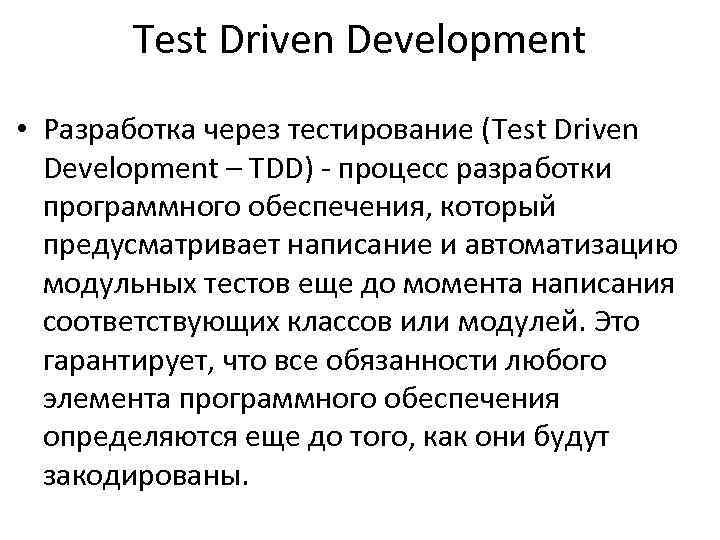 Test Driven Development

• Разработка через тестирование (Test Driven Development – TDD) - процесс разработки программного обеспечения, который предусматривает написание и автоматизацию модульных тестов еще до момента написания соответствующих классов или модулей. Это гарантирует, что все обязанности любого элемента программного обеспечения определяются еще до того, как они будут закодированы.